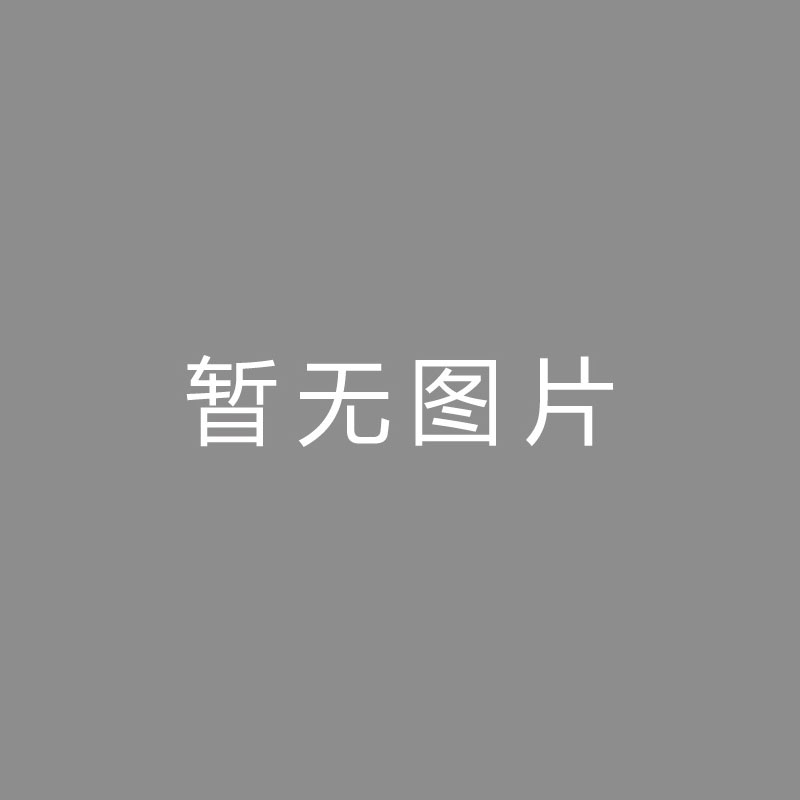 暂无图片